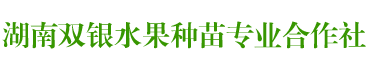 湖南双银水果种苗专业合作社